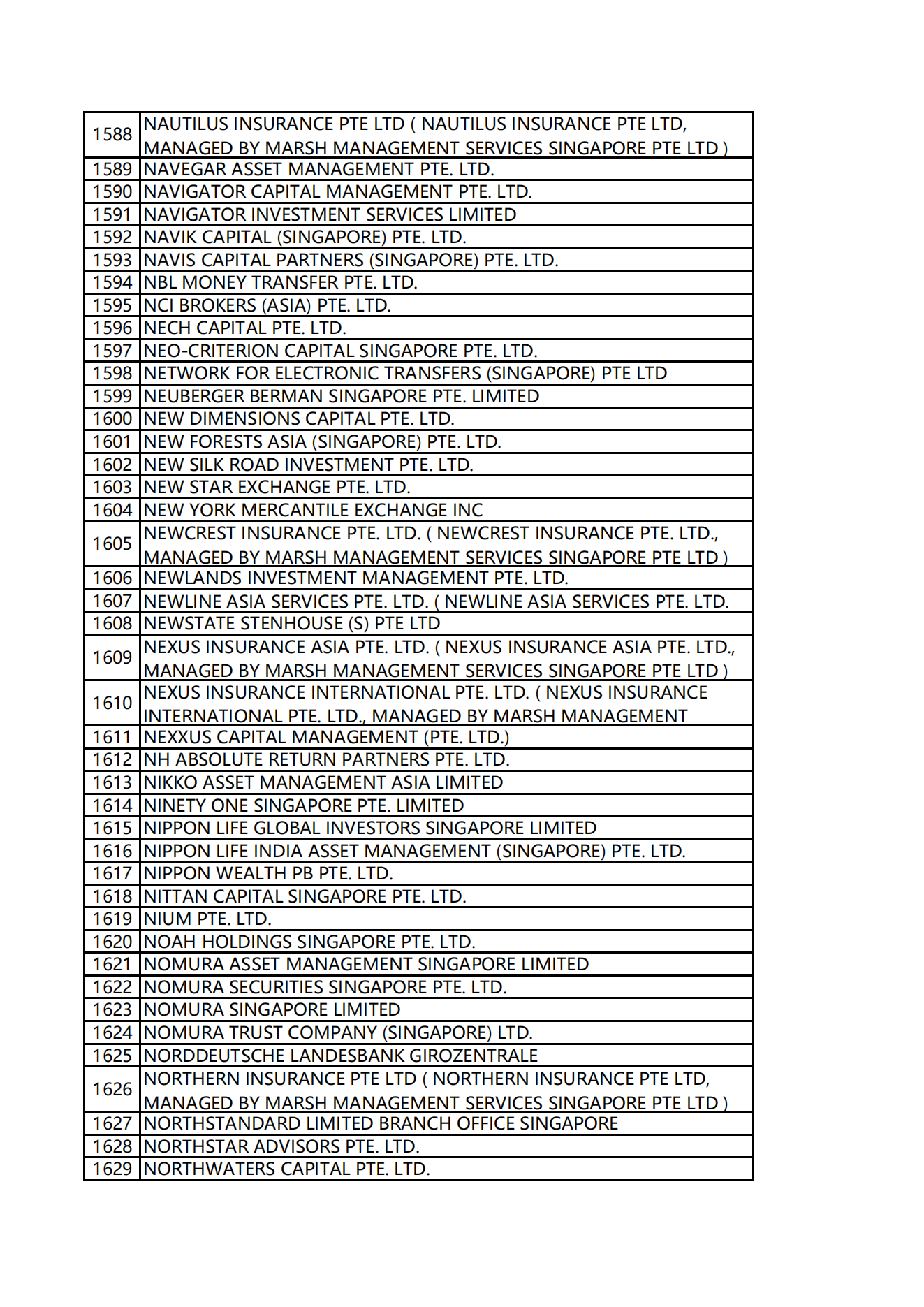 | | |
|---|---|
| 1588 | NAUTILUS INSURANCE PTE LTD ( NAUTILUS INSURANCE PTE LTD, MANAGED BY MARSH MANAGEMENT SERVICES SINGAPORE PTE LTD ) |
| 1589 | NAVEGAR ASSET MANAGEMENT PTE. LTD. |
| 1590 | NAVIGATOR CAPITAL MANAGEMENT PTE. LTD. |
| 1591 | NAVIGATOR INVESTMENT SERVICES LIMITED |
| 1592 | NAVIK CAPITAL (SINGAPORE) PTE. LTD. |
| 1593 | NAVIS CAPITAL PARTNERS (SINGAPORE) PTE. LTD. |
| 1594 | NBL MONEY TRANSFER PTE. LTD. |
| 1595 | NCI BROKERS (ASIA) PTE. LTD. |
| 1596 | NECH CAPITAL PTE. LTD. |
| 1597 | NEO-CRITERION CAPITAL SINGAPORE PTE. LTD. |
| 1598 | NETWORK FOR ELECTRONIC TRANSFERS (SINGAPORE) PTE LTD |
| 1599 | NEUBERGER BERMAN SINGAPORE PTE. LIMITED |
| 1600 | NEW DIMENSIONS CAPITAL PTE. LTD. |
| 1601 | NEW FORESTS ASIA (SINGAPORE) PTE. LTD. |
| 1602 | NEW SILK ROAD INVESTMENT PTE. LTD. |
| 1603 | NEW STAR EXCHANGE PTE. LTD. |
| 1604 | NEW YORK MERCANTILE EXCHANGE INC |
| 1605 | NEWCREST INSURANCE PTE. LTD. ( NEWCREST INSURANCE PTE. LTD., MANAGED BY MARSH MANAGEMENT SERVICES SINGAPORE PTE LTD ) |
| 1606 | NEWLANDS INVESTMENT MANAGEMENT PTE. LTD. |
| 1607 | NEWLINE ASIA SERVICES PTE. LTD. ( NEWLINE ASIA SERVICES PTE. LTD. |
| 1608 | NEWSTATE STENHOUSE (S) PTE LTD |
| 1609 | NEXUS INSURANCE ASIA PTE. LTD. ( NEXUS INSURANCE ASIA PTE. LTD., MANAGED BY MARSH MANAGEMENT SERVICES SINGAPORE PTE LTD ) |
| 1610 | NEXUS INSURANCE INTERNATIONAL PTE. LTD. ( NEXUS INSURANCE INTERNATIONAL PTE. LTD., MANAGED BY MARSH MANAGEMENT |
| 1611 | NEXXUS CAPITAL MANAGEMENT (PTE. LTD.) |
| 1612 | NH ABSOLUTE RETURN PARTNERS PTE. LTD. |
| 1613 | NIKKO ASSET MANAGEMENT ASIA LIMITED |
| 1614 | NINETY ONE SINGAPORE PTE. LIMITED |
| 1615 | NIPPON LIFE GLOBAL INVESTORS SINGAPORE LIMITED |
| 1616 | NIPPON LIFE INDIA ASSET MANAGEMENT (SINGAPORE) PTE. LTD. |
| 1617 | NIPPON WEALTH PB PTE. LTD. |
| 1618 | NITTAN CAPITAL SINGAPORE PTE. LTD. |
| 1619 | NIUM PTE. LTD. |
| 1620 | NOAH HOLDINGS SINGAPORE PTE. LTD. |
| 1621 | NOMURA ASSET MANAGEMENT SINGAPORE LIMITED |
| 1622 | NOMURA SECURITIES SINGAPORE PTE. LTD. |
| 1623 | NOMURA SINGAPORE LIMITED |
| 1624 | NOMURA TRUST COMPANY (SINGAPORE) LTD. |
| 1625 | NORDDEUTSCHE LANDESBANK GIROZENTRALE |
| 1626 | NORTHERN INSURANCE PTE LTD ( NORTHERN INSURANCE PTE LTD, MANAGED BY MARSH MANAGEMENT SERVICES SINGAPORE PTE LTD ) |
| 1627 | NORTHSTANDARD LIMITED BRANCH OFFICE SINGAPORE |
| 1628 | NORTHSTAR ADVISORS PTE. LTD. |
| 1629 | NORTHWATERS CAPITAL PTE. LTD. |